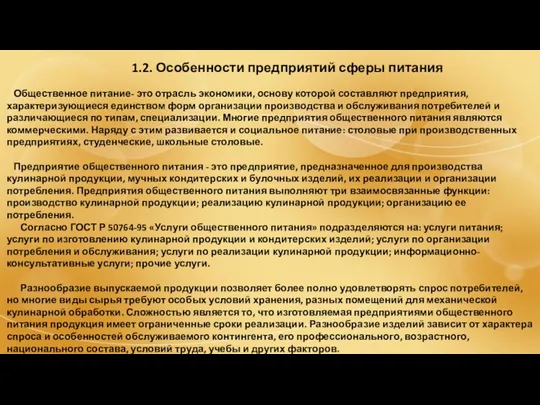 1.2. Особенности предприятий сферы питания

Общественное питание- это отрасль экономики, основу которой составляют предприятия, характеризующиеся единством форм организации производства и обслуживания потребителей и различающиеся по типам, специализации. Многие предприятия общественного питания являются коммерческими. Наряду с этим развивается и социальное питание: столовые при производственных предприятиях, студенческие, школьные столовые.

Предприятие общественного питания - это предприятие, предназначенное для производства кулинарной продукции, мучных кондитерских и булочных изделий, их реализации и организации потребления. Предприятия общественного питания выполняют три взаимосвязанные функции: производство кулинарной продукции; реализацию кулинарной продукции; организацию ее потребления.

Согласно ГОСТ Р 50764-95 «Услуги общественного питания» подразделяются на: услуги питания; услуги по изготовлению кулинарной продукции и кондитерских изделий; услуги по организации потребления и обслуживания; услуги по реализации кулинарной продукции; информационно-консультативные услуги; прочие услуги.

Разнообразие выпускаемой продукции позволяет более полно удовлетворять спрос потребителей, но многие виды сырья требуют особых условий хранения, разных помещений для механической кулинарной обработки. Сложностью является то, что изготовляемая предприятиями общественного питания продукция имеет ограниченные сроки реализации. Разнообразие изделий зависит от характера спроса и особенностей обслуживаемого контингента, его профессионального, возрастного, национального состава, условий труда, учебы и других факторов.